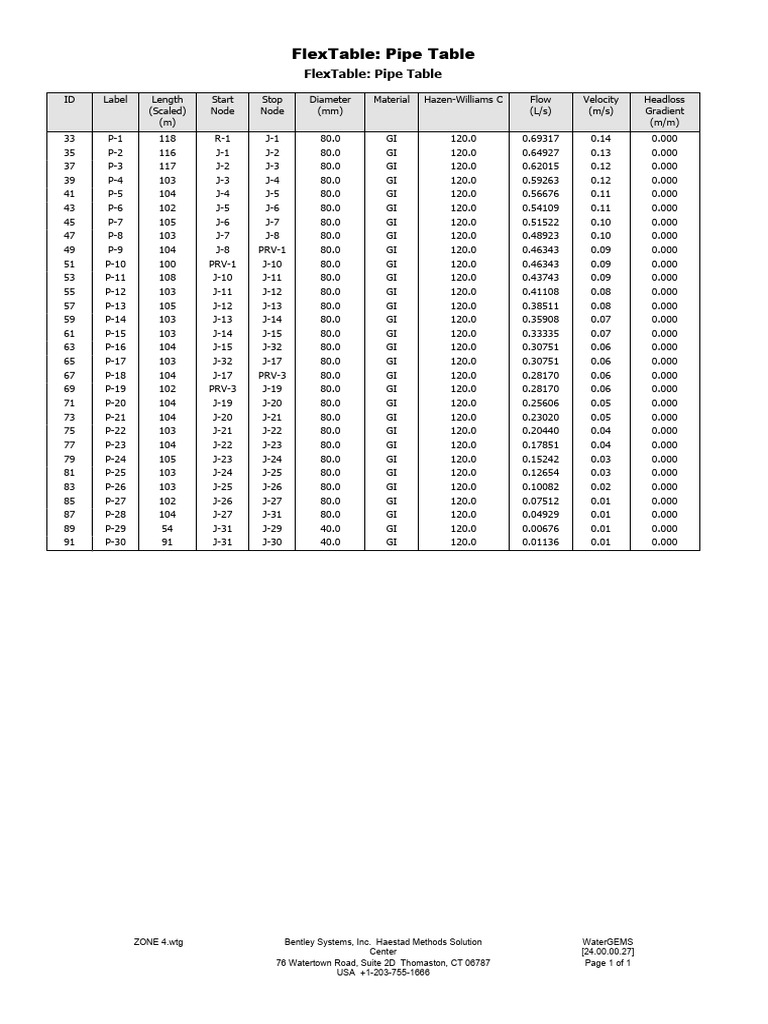 FlexTable: Pipe Table

FlexTable: Pipe Table

| ID | Label | Length (Scaled) (m) | Start Node | Stop Node | Diameter (mm) | Material | Hazen-Williams C | Flow (L/s) | Velocity (m/s) | Headloss Gradient (m/m) |
|---|---|---|---|---|---|---|---|---|---|---|
| 33 | P-1 | 118 | R-1 | J-1 | 80.0 | GI | 120.0 | 0.69317 | 0.14 | 0.000 |
| 35 | P-2 | 116 | J-1 | J-2 | 80.0 | GI | 120.0 | 0.64927 | 0.13 | 0.000 |
| 37 | P-3 | 117 | J-2 | J-3 | 80.0 | GI | 120.0 | 0.62015 | 0.12 | 0.000 |
| 39 | P-4 | 103 | J-3 | J-4 | 80.0 | GI | 120.0 | 0.59263 | 0.12 | 0.000 |
| 41 | P-5 | 104 | J-4 | J-5 | 80.0 | GI | 120.0 | 0.56676 | 0.11 | 0.000 |
| 43 | P-6 | 102 | J-5 | J-6 | 80.0 | GI | 120.0 | 0.54109 | 0.11 | 0.000 |
| 45 | P-7 | 105 | J-6 | J-7 | 80.0 | GI | 120.0 | 0.51522 | 0.10 | 0.000 |
| 47 | P-8 | 103 | J-7 | J-8 | 80.0 | GI | 120.0 | 0.48923 | 0.10 | 0.000 |
| 49 | P-9 | 104 | J-8 | PRV-1 | 80.0 | GI | 120.0 | 0.46343 | 0.09 | 0.000 |
| 51 | P-10 | 100 | PRV-1 | J-10 | 80.0 | GI | 120.0 | 0.46343 | 0.09 | 0.000 |
| 53 | P-11 | 108 | J-10 | J-11 | 80.0 | GI | 120.0 | 0.43743 | 0.09 | 0.000 |
| 55 | P-12 | 103 | J-11 | J-12 | 80.0 | GI | 120.0 | 0.41108 | 0.08 | 0.000 |
| 57 | P-13 | 105 | J-12 | J-13 | 80.0 | GI | 120.0 | 0.38511 | 0.08 | 0.000 |
| 59 | P-14 | 103 | J-13 | J-14 | 80.0 | GI | 120.0 | 0.35908 | 0.07 | 0.000 |
| 61 | P-15 | 103 | J-14 | J-15 | 80.0 | GI | 120.0 | 0.33335 | 0.07 | 0.000 |
| 63 | P-16 | 104 | J-15 | J-32 | 80.0 | GI | 120.0 | 0.30751 | 0.06 | 0.000 |
| 65 | P-17 | 103 | J-32 | J-17 | 80.0 | GI | 120.0 | 0.30751 | 0.06 | 0.000 |
| 67 | P-18 | 104 | J-17 | PRV-3 | 80.0 | GI | 120.0 | 0.28170 | 0.06 | 0.000 |
| 69 | P-19 | 102 | PRV-3 | J-19 | 80.0 | GI | 120.0 | 0.28170 | 0.06 | 0.000 |
| 71 | P-20 | 104 | J-19 | J-20 | 80.0 | GI | 120.0 | 0.25606 | 0.05 | 0.000 |
| 73 | P-21 | 104 | J-20 | J-21 | 80.0 | GI | 120.0 | 0.23020 | 0.05 | 0.000 |
| 75 | P-22 | 103 | J-21 | J-22 | 80.0 | GI | 120.0 | 0.20440 | 0.04 | 0.000 |
| 77 | P-23 | 104 | J-22 | J-23 | 80.0 | GI | 120.0 | 0.17851 | 0.04 | 0.000 |
| 79 | P-24 | 105 | J-23 | J-24 | 80.0 | GI | 120.0 | 0.15242 | 0.03 | 0.000 |
| 81 | P-25 | 103 | J-24 | J-25 | 80.0 | GI | 120.0 | 0.12654 | 0.03 | 0.000 |
| 83 | P-26 | 103 | J-25 | J-26 | 80.0 | GI | 120.0 | 0.10082 | 0.02 | 0.000 |
| 85 | P-27 | 102 | J-26 | J-27 | 80.0 | GI | 120.0 | 0.07512 | 0.01 | 0.000 |
| 87 | P-28 | 104 | J-27 | J-31 | 80.0 | GI | 120.0 | 0.04929 | 0.01 | 0.000 |
| 89 | P-29 | 54 | J-31 | J-29 | 40.0 | GI | 120.0 | 0.00676 | 0.01 | 0.000 |
| 91 | P-30 | 91 | J-31 | J-30 | 40.0 | GI | 120.0 | 0.01136 | 0.01 | 0.000 |

ZONE 4.wtg

Bentley Systems, Inc. Haestad Methods Solution Center
76 Watertown Road, Suite 2D Thomaston, CT 06787 USA +1-203-755-1666

WaterGEMS
[24.00.00.27]
Page 1 of 1